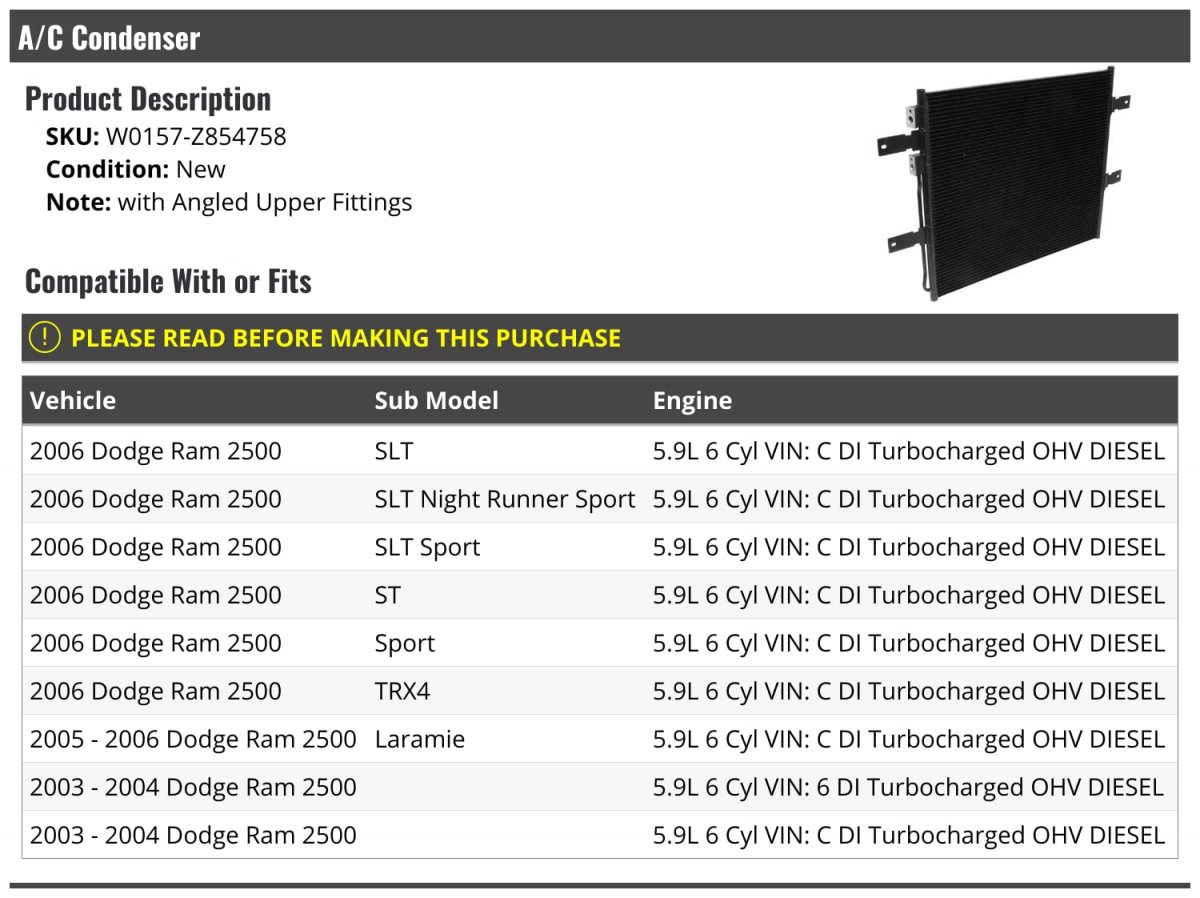 A/C Condenser

Product Description
SKU: W0157-Z854758
Condition: New
Note: with Angled Upper Fittings

Compatible With or Fits

! PLEASE READ BEFORE MAKING THIS PURCHASE

| Vehicle | Sub Model | Engine |
|---|---|---|
| 2006 Dodge Ram 2500 | SLT | 5.9L 6 Cyl VIN: C DI Turbocharged OHV DIESEL |
| 2006 Dodge Ram 2500 | SLT Night Runner Sport | 5.9L 6 Cyl VIN: C DI Turbocharged OHV DIESEL |
| 2006 Dodge Ram 2500 | SLT Sport | 5.9L 6 Cyl VIN: C DI Turbocharged OHV DIESEL |
| 2006 Dodge Ram 2500 | ST | 5.9L 6 Cyl VIN: C DI Turbocharged OHV DIESEL |
| 2006 Dodge Ram 2500 | Sport | 5.9L 6 Cyl VIN: C DI Turbocharged OHV DIESEL |
| 2006 Dodge Ram 2500 | TRX4 | 5.9L 6 Cyl VIN: C DI Turbocharged OHV DIESEL |
| 2005 - 2006 Dodge Ram 2500 | Laramie | 5.9L 6 Cyl VIN: C DI Turbocharged OHV DIESEL |
| 2003 - 2004 Dodge Ram 2500 | | 5.9L 6 Cyl VIN: 6 DI Turbocharged OHV DIESEL |
| 2003 - 2004 Dodge Ram 2500 | | 5.9L 6 Cyl VIN: C DI Turbocharged OHV DIESEL |